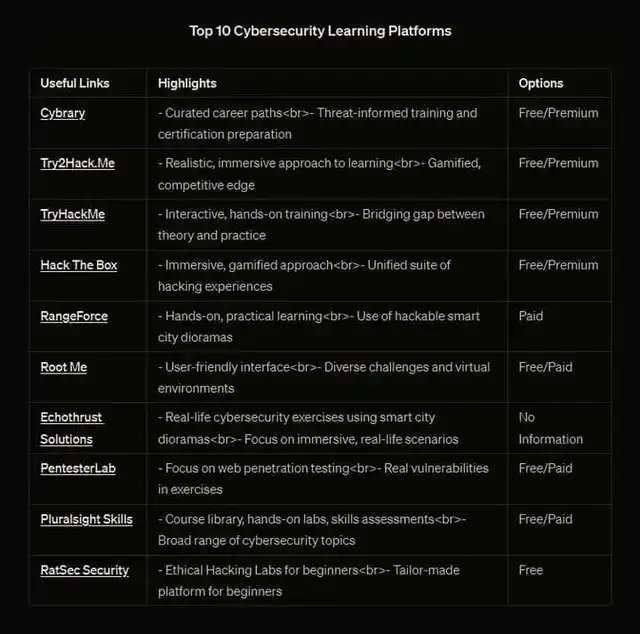 Top 10 Cybersecurity Learning Platforms

| Useful Links | Highlights | Options |
|---|---|---|
| Cybrary | - Curated career paths<br>- Threat-informed training and certification preparation | Free/Premium |
| Try2Hack.Me | - Realistic, immersive approach to learning<br>- Gamified, competitive edge | Free/Premium |
| TryHackMe | - Interactive, hands-on training<br>- Bridging gap between theory and practice | Free/Premium |
| Hack The Box | - Immersive, gamified approach<br>- Unified suite of hacking experiences | Free/Premium |
| RangeForce | - Hands-on, practical learning<br>- Use of hackable smart city dioramas | Paid |
| Root Me | - User-friendly interface<br>- Diverse challenges and virtual environments | Free/Paid |
| Echothrust Solutions | - Real-life cybersecurity exercises using smart city dioramas<br>- Focus on immersive, real-life scenarios | No Information |
| PentesterLab | - Focus on web penetration testing<br>- Real vulnerabilities in exercises | Free/Paid |
| Pluralsight Skills | - Course library, hands-on labs, skills assessments<br>- Broad range of cybersecurity topics | Free/Paid |
| RatSec Security | - Ethical Hacking Labs for beginners<br>- Tailor-made platform for beginners | Free |